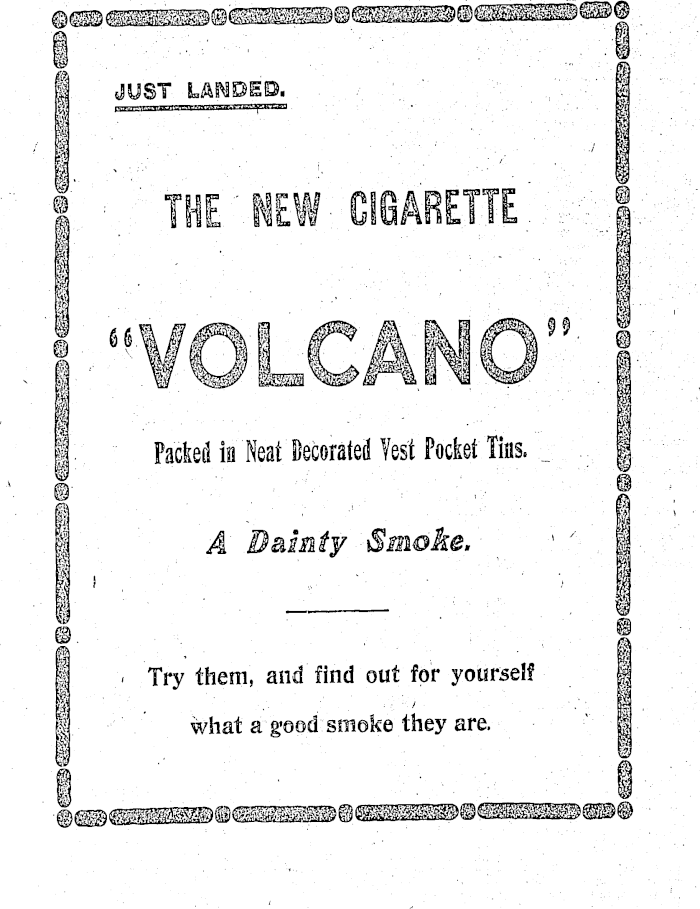 JUST LANDED.

THE NEW CIGARETTE

"VOLCANO"

Packed in Neat Decorated Vest Pocket Tins.

A Dainty Smoke.

Try them, and find out for yourself what a good smoke they are.